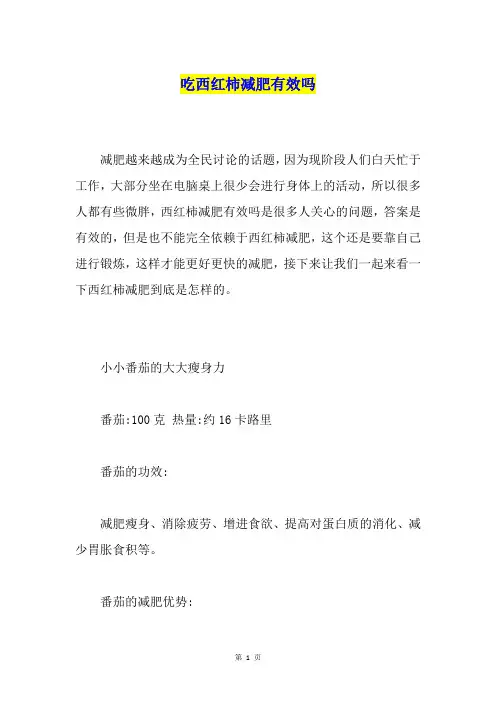 吃西红柿减肥有效吗

减肥越来越成为全民讨论的话题，因为现阶段人们白天忙于工作，大部分坐在电脑桌上很少会进行身体上的活动，所以很多人都有些微胖，西红柿减肥有效吗是很多人关心的问题，答案是有效的，但是也不能完全依赖于西红柿减肥，这个还是要靠自己进行锻炼，这样才能更好更快的减肥，接下来让我们一起来看一下西红柿减肥到底是怎样的。

小小番茄的大大瘦身力

番茄:100 克 热量:约 16 卡路里

番茄的功效:

减肥瘦身、消除疲劳、增进食欲、提高对蛋白质的消化、减少胃胀食积等。

番茄的减肥优势:

第 1 页